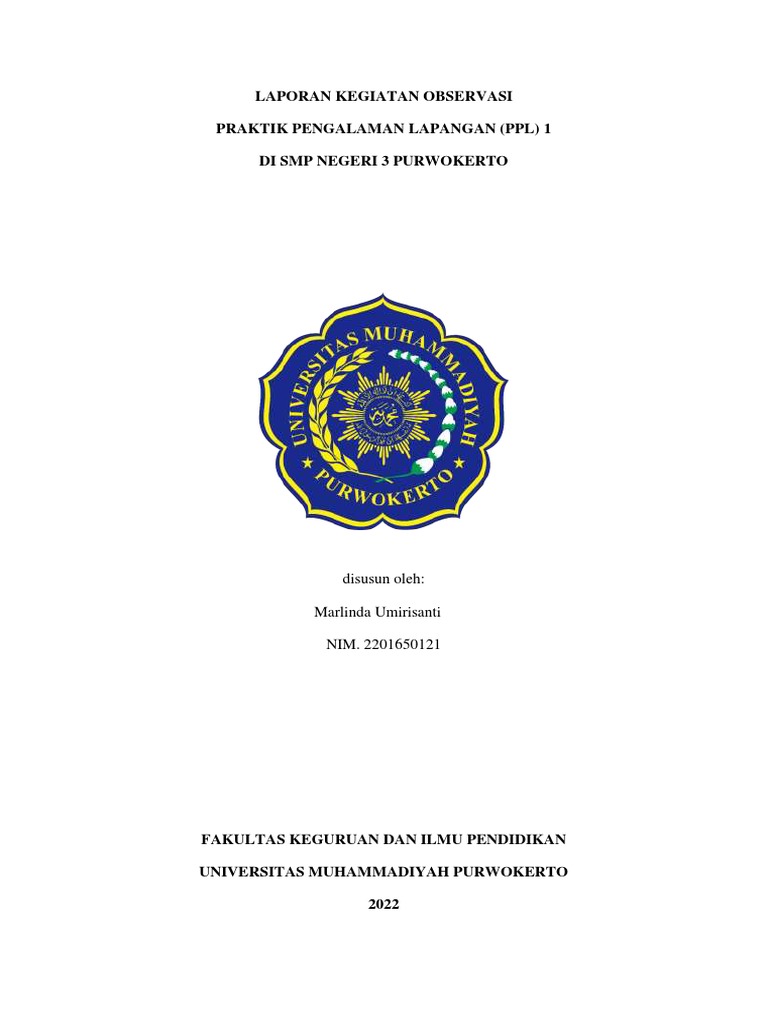 LAPORAN KEGIATAN OBSERVASI

PRAKTIK PENGALAMAN LAPANGAN (PPL) 1

DI SMP NEGERI 3 PURWOKERTO

UNIVERSITAS MUHAMMADIYAH

PURWOKERTO

disusun oleh:

Marlinda Umirisanti

NIM. 2201650121

FAKULTAS KEGURUAN DAN ILMU PENDIDIKAN

UNIVERSITAS MUHAMMADIYAH PURWOKERTO

2022